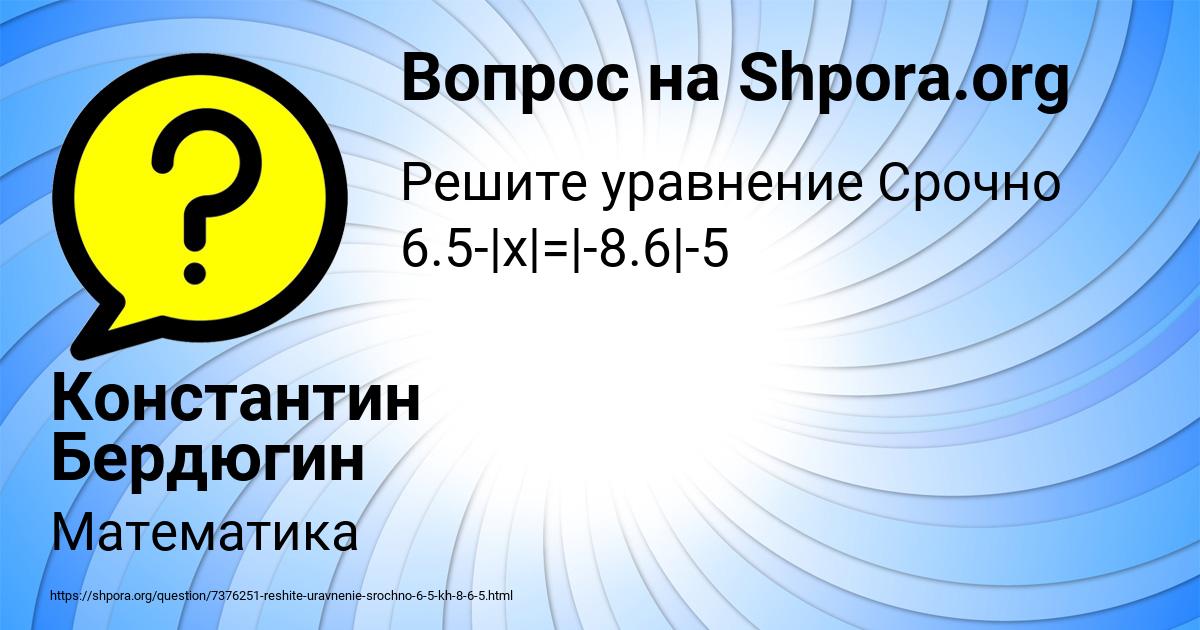 Вопрос на Shpora.org

Решите уравнение Срочно
$6.5-|x|=|-8.6|-5$

Константин Бердюгин

Математика

https://shpora.org/question/7376251-reshite-uravnenie-srochno-6-5-kh-8-6-5.html